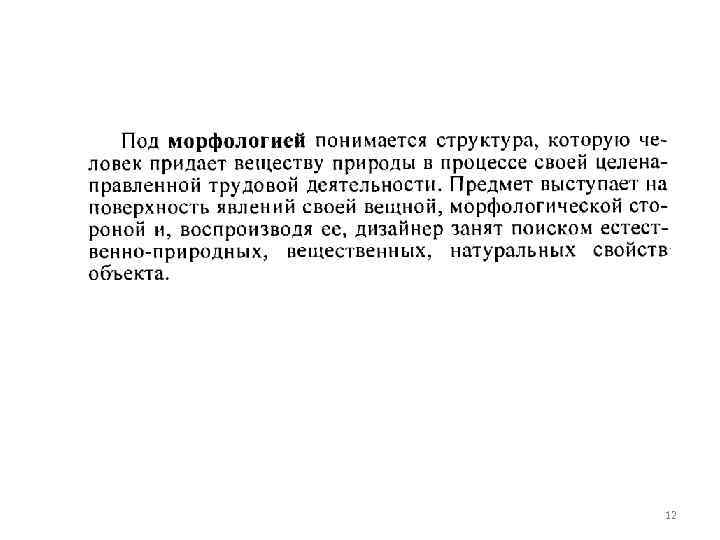 Под морфологией понимается структура, которую человек придает веществу природы в процессе своей целенаправленной трудовой деятельности. Предмет выступает на поверхность явлений своей вещной, морфологической стороной и, воспроизводя ее, дизайнер занят поиском естественно-природных, вещественных, натуральных свойств объекта.

12